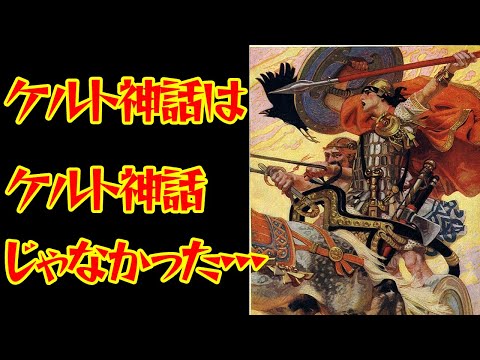 ケルト神話は
ケルト神話
じゃなかった…